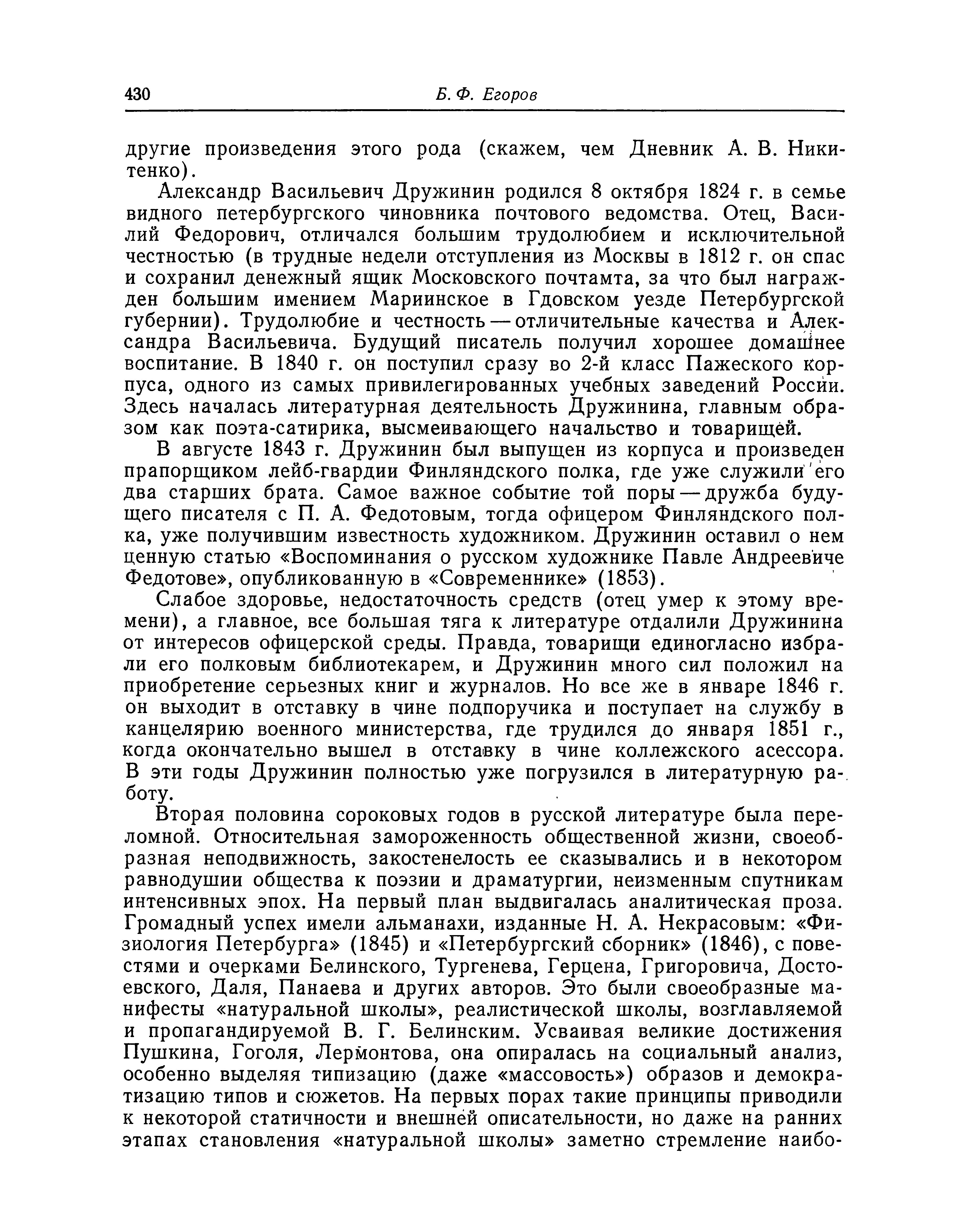 430 Б. Ф. Егоров

другие произведения этого рода (скажем, чем Дневник А. В. Никитенко).

Александр Васильевич Дружинин родился 8 октября 1824 г. в семье видного петербургского чиновника почтового ведомства. Отец, Василий Федорович, отличался большим трудолюбием и исключительной честностью (в трудные недели отступления из Москвы в 1812 г. он спас и сохранил денежный ящик Московского почтамта, за что был награжден большим имением Мариинское в Гдовском уезде Петербургской губернии). Трудолюбие и честность — отличительные качества и Александра Васильевича. Будущий писатель получил хорошее домашнее воспитание. В 1840 г. он поступил сразу во 2-й класс Пажеского корпуса, одного из самых привилегированных учебных заведений России. Здесь началась литературная деятельность Дружинина, главным образом как поэта-сатирика, высмеивающего начальство и товарищей.

В августе 1843 г. Дружинин был выпущен из корпуса и произведен прапорщиком лейб-гвардии Финляндского полка, где уже служили его два старших брата. Самое важное событие той поры — дружба будущего писателя с П. А. Федотовым, тогда офицером Финляндского полка, уже получившим известность художником. Дружинин оставил о нем ценную статью «Воспоминания о русском художнике Павле Андреевиче Федотове», опубликованную в «Современнике» (1853).

Слабое здоровье, недостаточность средств (отец умер к этому времени), а главное, все большая тяга к литературе отдалили Дружинина от интересов офицерской среды. Правда, товарищи единогласно избрали его полковым библиотекарем, и Дружинин много сил положил на приобретение серьезных книг и журналов. Но все же в январе 1846 г. он выходит в отставку в чине подпоручика и поступает на службу в канцелярию военного министерства, где трудился до января 1851 г., когда окончательно вышел в отставку в чине коллежского асессора. В эти годы Дружинин полностью уже погрузился в литературную работу.

Вторая половина сороковых годов в русской литературе была переломной. Относительная замороженность общественной жизни, своеобразная неподвижность, закостенелость ее сказывались и в некотором равнодушии общества к поэзии и драматургии, неизменным спутникам интенсивных эпох. На первый план выдвигалась аналитическая проза. Громадный успех имели альманахи, изданные Н. А. Некрасовым: «Физиология Петербурга» (1845) и «Петербургский сборник» (1846), с повестями и очерками Белинского, Тургенева, Герцена, Григоровича, Достоевского, Даля, Панаева и других авторов. Это были своеобразные манифесты «натуральной школы», реалистической школы, возглавляемой и пропагандируемой В. Г. Белинским. Усваивая великие достижения Пушкина, Гоголя, Лермонтова, она опиралась на социальный анализ, особенно выделяя типизацию (даже «массовость») образов и демократизацию типов и сюжетов. На первых порах такие принципы приводили к некоторой статичности и внешней описательности, но даже на ранних этапах становления «натуральной школы» заметно стремление наибо-